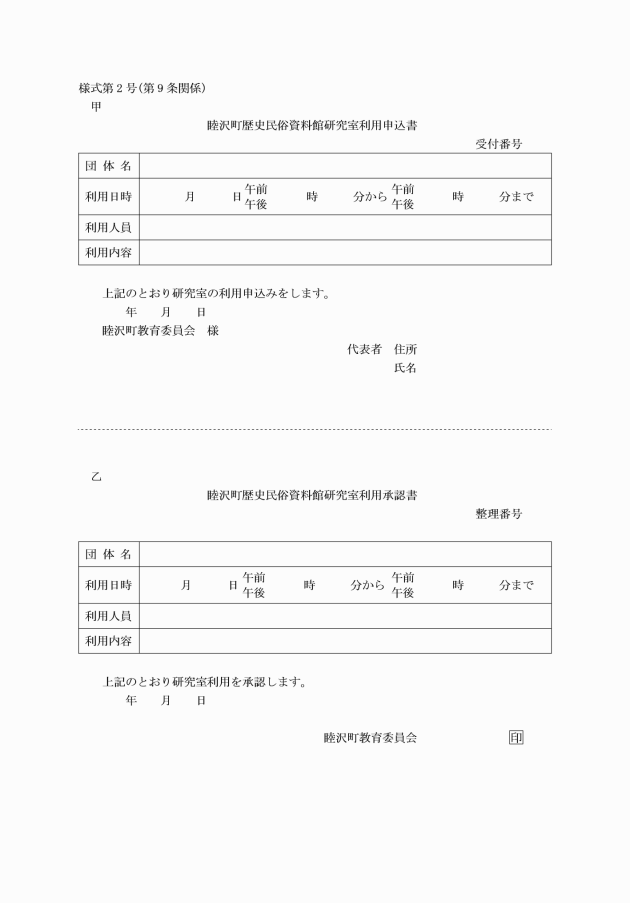 様式第２号(第９条関係)

甲

睦沢町歴史民俗資料館研究室利用申込書

受付番号

| 団 体 名 | |
|---|---|
| 利用日時 | 月　日 午前 午後　時　分から 午前 午後　時　分まで |
| 利用人員 | |
| 利用内容 | |

上記のとおり研究室の利用申込みをします。

年　月　日

睦沢町教育委員会　様

代表者　住所

氏名

乙

睦沢町歴史民俗資料館研究室利用承認書

整理番号

| 団 体 名 | |
|---|---|
| 利用日時 | 月　日 午前 午後　時　分から 午前 午後　時　分まで |
| 利用人員 | |
| 利用内容 | |

上記のとおり研究室利用を承認します。

年　月　日

睦沢町教育委員会　印